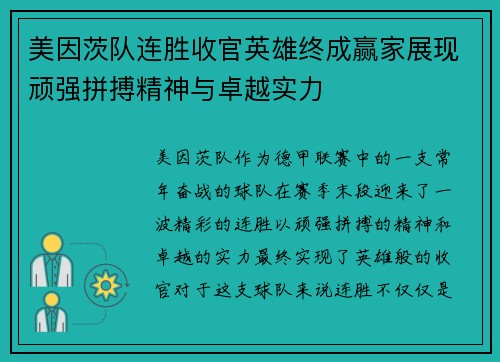 美因茨队连胜收官英雄终成赢家展现顽强拼搏精神与卓越实力

美因茨队作为德甲联赛中的一支常年奋战的球队在赛季末段迎来了一波精彩的连胜以顽强拼搏的精神和卓越的实力最终实现了英雄般的收官对于这支球队来说连胜不仅仅是